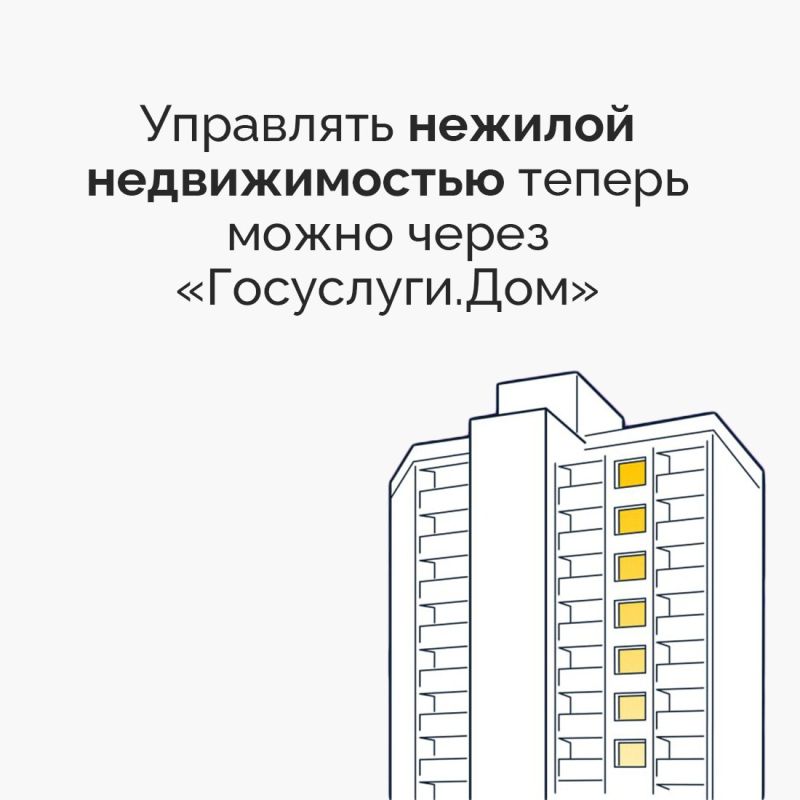 Управлять нежилой недвижимостью теперь можно через «Госуслуги.Дом»